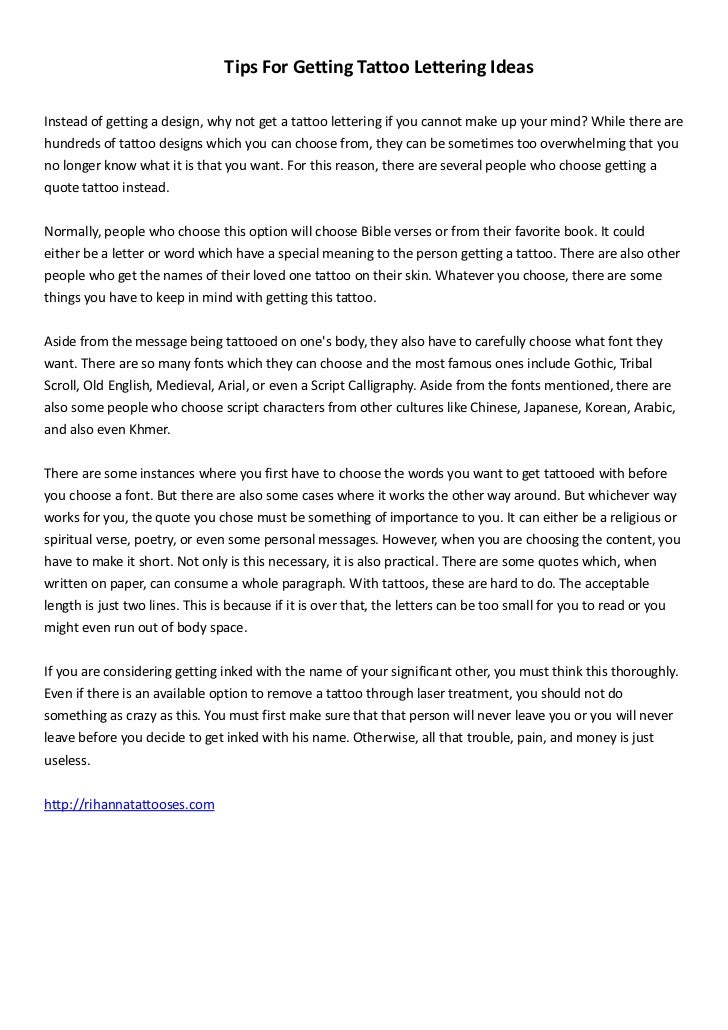 Tips For Getting Tattoo Lettering Ideas

Instead of getting a design, why not get a tattoo lettering if you cannot make up your mind? While there are hundreds of tattoo designs which you can choose from, they can be sometimes too overwhelming that you no longer know what it is that you want. For this reason, there are several people who choose getting a quote tattoo instead.

Normally, people who choose this option will choose Bible verses or from their favorite book. It could either be a letter or word which have a special meaning to the person getting a tattoo. There are also other people who get the names of their loved one tattoo on their skin. Whatever you choose, there are some things you have to keep in mind with getting this tattoo.

Aside from the message being tattooed on one's body, they also have to carefully choose what font they want. There are so many fonts which they can choose and the most famous ones include Gothic, Tribal Scroll, Old English, Medieval, Arial, or even a Script Calligraphy. Aside from the fonts mentioned, there are also some people who choose script characters from other cultures like Chinese, Japanese, Korean, Arabic, and also even Khmer.

There are some instances where you first have to choose the words you want to get tattooed with before you choose a font. But there are also some cases where it works the other way around. But whichever way works for you, the quote you chose must be something of importance to you. It can either be a religious or spiritual verse, poetry, or even some personal messages. However, when you are choosing the content, you have to make it short. Not only is this necessary, it is also practical. There are some quotes which, when written on paper, can consume a whole paragraph. With tattoos, these are hard to do. The acceptable length is just two lines. This is because if it is over that, the letters can be too small for you to read or you might even run out of body space.

If you are considering getting inked with the name of your significant other, you must think this thoroughly. Even if there is an available option to remove a tattoo through laser treatment, you should not do something as crazy as this. You must first make sure that that person will never leave you or you will never leave before you decide to get inked with his name. Otherwise, all that trouble, pain, and money is just useless.

http://rihannatattooses.com